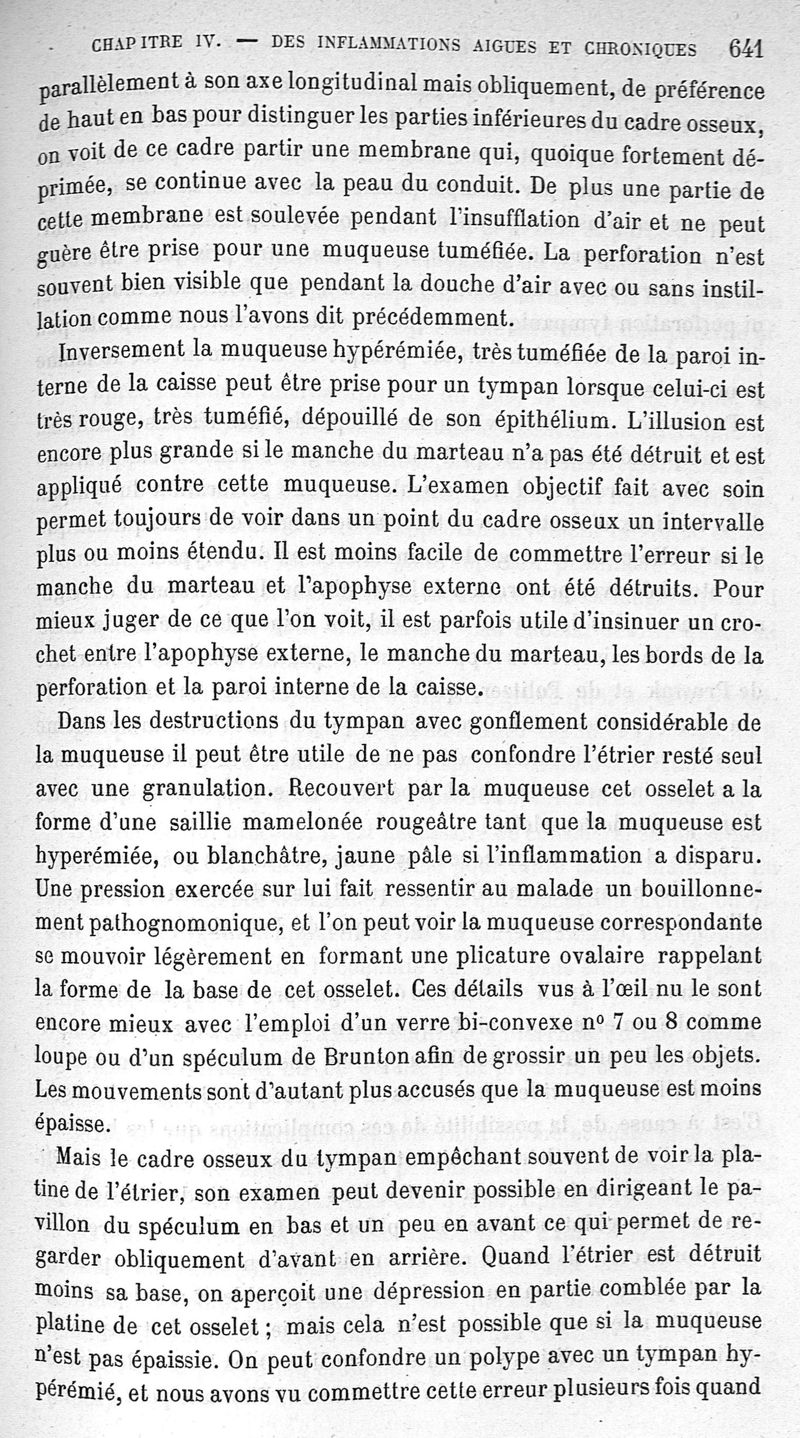 CHAPITRE IV. — DES INFLAMMATIONS AIGUES ET CHRONIQUES 641

parallèlement à son axe longitudinal mais obliquement, de préférence de haut en bas pour distinguer les parties inférieures du cadre osseux, on voit de ce cadre partir une membrane qui, quoique fortement déprimée, se continue avec la peau du conduit. De plus une partie de cette membrane est soulevée pendant l'insufflation d'air et ne peut guère être prise pour une muqueuse tuméfiée. La perforation n'est souvent bien visible que pendant la douche d'air avec ou sans instillation comme nous l'avons dit précédemment.

Inversement la muqueuse hypérémiée, très tuméfiée de la paroi interne de la caisse peut être prise pour un tympan lorsque celui-ci est très rouge, très tuméfié, dépouillé de son épithélium. L'illusion est encore plus grande si le manche du marteau n'a pas été détruit et est appliqué contre cette muqueuse. L'examen objectif fait avec soin permet toujours de voir dans un point du cadre osseux un intervalle plus ou moins étendu. Il est moins facile de commettre l'erreur si le manche du marteau et l'apophyse externe ont été détruits. Pour mieux juger de ce que l'on voit, il est parfois utile d'insinuer un crochet entre l'apophyse externe, le manche du marteau, les bords de la perforation et la paroi interne de la caisse.

Dans les destructions du tympan avec gonflement considérable de la muqueuse il peut être utile de ne pas confondre l'étrier resté seul avec une granulation. Recouvert par la muqueuse cet osselet a la forme d'une saillie mamelonée rougeâtre tant que la muqueuse est hyperémiée, ou blanchâtre, jaune pâle si l'inflammation a disparu. Une pression exercée sur lui fait ressentir au malade un bouillonnement pathognomonique, et l'on peut voir la muqueuse correspondante se mouvoir légèrement en formant une plicature ovalaire rappelant la forme de la base de cet osselet. Ces détails vus à l'œil nu le sont encore mieux avec l'emploi d'un verre bi-convexe nº 7 ou 8 comme loupe ou d'un spéculum de Brunton afin de grossir un peu les objets. Les mouvements sont d'autant plus accusés que la muqueuse est moins épaisse.

Mais le cadre osseux du tympan empêchant souvent de voir la platine de l'étrier, son examen peut devenir possible en dirigeant le pavillon du spéculum en bas et un peu en avant ce qui permet de regarder obliquement d'avant en arrière. Quand l'étrier est détruit moins sa base, on aperçoit une dépression en partie comblée par la platine de cet osselet ; mais cela n'est possible que si la muqueuse n'est pas épaissie. On peut confondre un polype avec un tympan hypérémié, et nous avons vu commettre cette erreur plusieurs fois quand